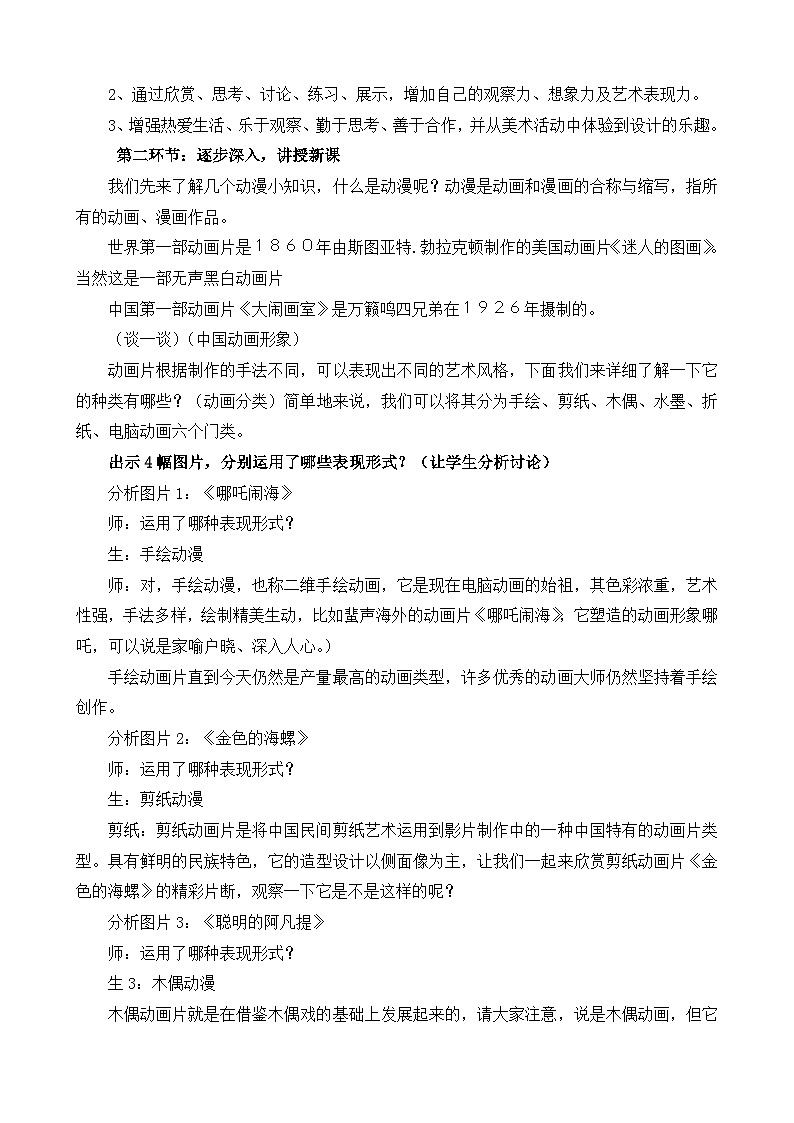 2、通过欣赏、思考、讨论、练习、展示，增加自己的观察力、想象力及艺术表现力。

3、增强热爱生活、乐于观察、勤于思考、善于合作，并从美术活动中体验到设计的乐趣。

第二环节：逐步深入，讲授新课

我们先来了解几个动漫小知识，什么是动漫呢？动漫是动画和漫画的合称与缩写，指所有的动画、漫画作品。

世界第一部动画片是１８６０年由斯图亚特.勃拉克顿制作的美国动画片《迷人的图画》当然这是一部无声黑白动画片

中国第一部动画片《大闹画室》是万籁鸣四兄弟在１９２６年摄制的。

（谈一谈）（中国动画形象）

动画片根据制作的手法不同，可以表现出不同的艺术风格，下面我们来详细了解一下它的种类有哪些？（动画分类）简单地来说，我们可以将其分为手绘、剪纸、木偶、水墨、折纸、电脑动画六个门类。

出示４幅图片，分别运用了哪些表现形式？（让学生分析讨论）

分析图片１：《哪吒闹海》

师：运用了哪种表现形式？

生：手绘动漫

师：对，手绘动漫，也称二维手绘动画，它是现在电脑动画的始祖，其色彩浓重，艺术性强，手法多样，绘制精美生动，比如蜚声海外的动画片《哪吒闹海》，它塑造的动画形象哪吒，可以说是家喻户晓、深入人心。）

手绘动画片直到今天仍然是产量最高的动画类型，许多优秀的动画大师仍然坚持着手绘创作。

分析图片２：《金色的海螺》

师：运用了哪种表现形式？

生：剪纸动漫

剪纸：剪纸动画片是将中国民间剪纸艺术运用到影片制作中的一种中国特有的动画片类型。具有鲜明的民族特色，它的造型设计以侧面像为主，让我们一起来欣赏剪纸动画片《金色的海螺》的精彩片断，观察一下它是不是这样的呢？

分析图片３：《聪明的阿凡提》

师：运用了哪种表现形式？

生３：木偶动漫

木偶动画片就是在借鉴木偶戏的基础上发展起来的，请大家注意，说是木偶动画，但它